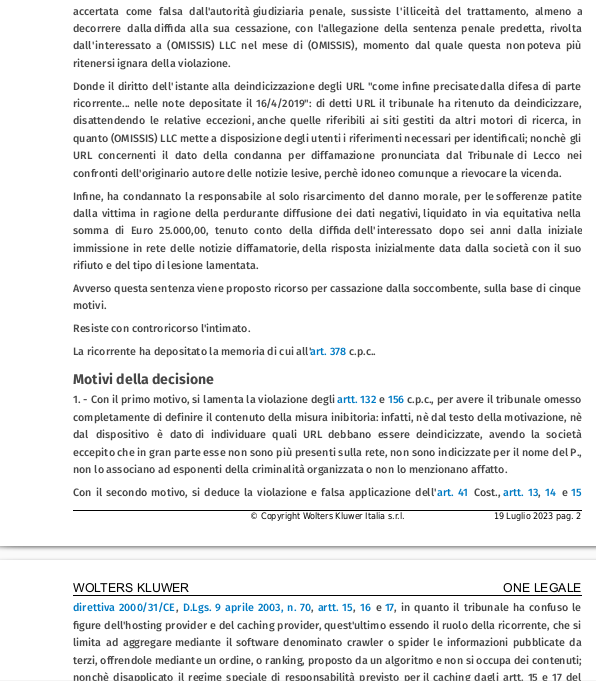 accertata come falsa dall'autorità giudiziaria penale, sussiste l'illiceità del trattamento, almeno a decorrere dalla diffida alla sua cessazione, con l'allegazione della sentenza penale predetta, rivolta dall'interessato a (OMISSIS) LLC nel mese di (OMISSIS), momento dal quale questa non poteva più ritenersi ignara della violazione.

Donde il diritto dell'istante alla deindicizzazione degli URL "come infine precisate dalla difesa di parte ricorrente... nelle note depositate il 16/4/2019": di detti URL il tribunale ha ritenuto da deindicizzare, disattendendo le relative eccezioni, anche quelle riferibili ai siti gestiti da altri motori di ricerca, in quanto (OMISSIS) LLC mette a disposizione degli utenti i riferimenti necessari per identificali; nonchè gli URL concernenti il dato della condanna per diffamazione pronunciata dal Tribunale di Lecco nei confronti dell'originario autore delle notizie lesive, perchè idoneo comunque a rievocare la vicenda.

Infine, ha condannato la responsabile al solo risarcimento del danno morale, per le sofferenze patite dalla vittima in ragione della perdurante diffusione dei dati negativi, liquidato in via equitativa nella somma di Euro 25.000,00, tenuto conto della diffida dell'interessato dopo sei anni dalla iniziale immissione in rete delle notizie diffamatorie, della risposta inizialmente data dalla società con il suo rifiuto e del tipo di lesione lamentata.

Avverso questa sentenza viene proposto ricorso per cassazione dalla soccombente, sulla base di cinque motivi.

Resiste con controricorso l'intimato.

La ricorrente ha depositato la memoria di cui all'art. 378 c.p.c..

Motivi della decisione

1. - Con il primo motivo, si lamenta la violazione degli artt. 132 e 156 c.p.c., per avere il tribunale omesso completamente di definire il contenuto della misura inibitoria: infatti, nè dal testo della motivazione, nè dal dispositivo è dato di individuare quali URL debbano essere deindicizzate, avendo la società eccepito che in gran parte esse non sono più presenti sulla rete, non sono indicizzate per il nome del P., non lo associano ad esponenti della criminalità organizzata o non lo menzionano affatto.

Con il secondo motivo, si deduce la violazione e falsa applicazione dell'art. 41 Cost., artt. 13, 14 e 15

© Copyright Wolters Kluwer Italia s.r.l. 19 Luglio 2023 pag. 2

WOLTERS KLUWER ONE LEGALE

direttiva 2000/31/CE, D.Lgs. 9 aprile 2003, n. 70, artt. 15, 16 e 17, in quanto il tribunale ha confuso le figure dell'hosting provider e del caching provider, quest'ultimo essendo il ruolo della ricorrente, che si limita ad aggregare mediante il software denominato crawler o spider le informazioni pubblicate da terzi, offrendole mediante un ordine, o ranking, proposto da un algoritmo e non si occupa dei contenuti; nonchè disapplicato il regime speciale di responsabilità previsto per il caching dagli artt. 15 e 17 del